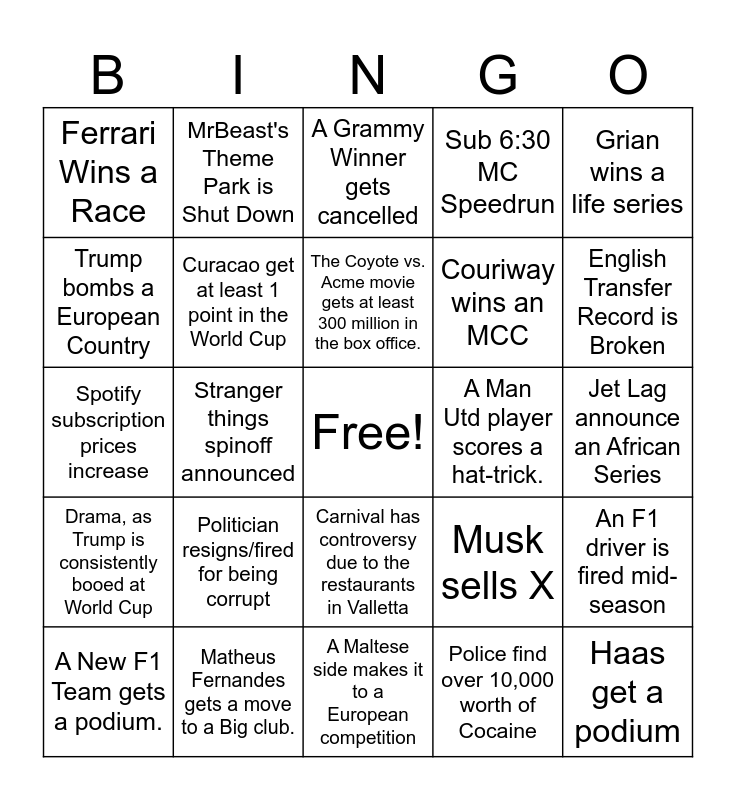 | B | I | N | G | O |
|---|---|---|---|---|
| Ferrari Wins a Race | MrBeast's Theme Park is Shut Down | A Grammy Winner gets cancelled | Sub 6:30 MC Speedrun | Grian wins a life series |
| Trump bombs a European Country | Curacao get at least 1 point in the World Cup | The Coyote vs. Acme movie gets at least 300 million in the box office. | Couriway wins an MCC | English Transfer Record is Broken |
| Spotify subscription prices increase | Stranger things spinoff announced | Free! | A Man Utd player scores a hat-trick. | Jet Lag announce an African Series |
| Drama, as Trump is consistently booed at World Cup | Politician resigns/fired for being corrupt | Carnival has controversy due to the restaurants in Valletta | Musk sells X | An F1 driver is fired mid-season |
| A New F1 Team gets a podium. | Matheus Fernandes gets a move to a Big club. | A Maltese side makes it to a European competition | Police find over 10,000 worth of Cocaine | Haas get a podium |